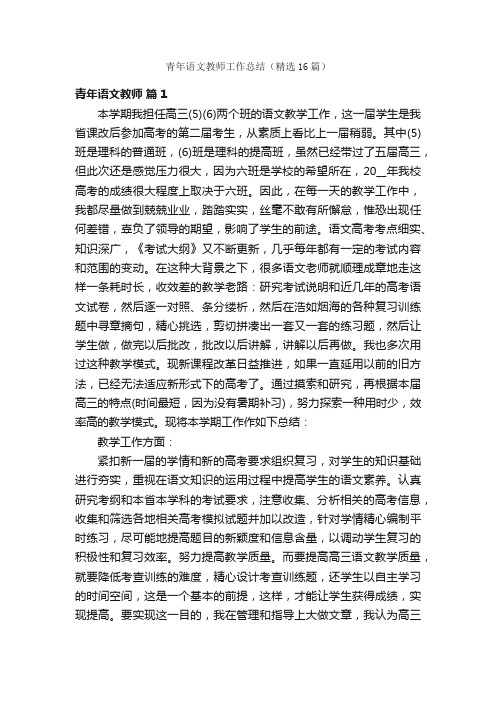 青年语文教师工作总结（精选16篇）

青年语文教师 篇1

本学期我担任高三(5)(6)两个班的语文教学工作，这一届学生是我省课改后参加高考的第二届考生，从素质上看比上一届稍弱。其中(5)班是理科的普通班，(6)班是理科的提高班，虽然已经带过了五届高三，但此次还是感觉压力很大，因为六班是学校的希望所在，20__年我校高考的成绩很大程度上取决于六班。因此，在每一天的教学工作中，我都尽量做到兢兢业业，踏踏实实，丝毫不敢有所懈怠，惟恐出现任何差错，辜负了领导的期望，影响了学生的前途。语文高考考点细实、知识深广，《考试大纲》又不断更新，几乎每年都有一定的考试内容和范围的变动。在这种大背景之下，很多语文老师就顺理成章地走这样一条耗时长，收效差的教学老路：研究考试说明和近几年的高考语文试卷，然后逐一对照、条分缕析，然后在浩如烟海的各种复习训练题中寻章摘句，精心挑选，剪切拼凑出一套又一套的练习题，然后让学生做，做完以后批改，批改以后讲解，讲解以后再做。我也多次用过这种教学模式。现新课程改革日益推进，如果一直延用以前的旧方法，已经无法适应新形式下的高考了。通过摸索和研究，再根据本届高三的特点(时间最短，因为没有暑期补习)，努力探索一种用时少，效率高的教学模式。现将本学期工作作如下总结：

教学工作方面：

紧扣新一届的学情和新的高考要求组织复习，对学生的知识基础进行夯实，重视在语文知识的运用过程中提高学生的语文素养。认真研究考纲和本省本学科的考试要求，注意收集、分析相关的高考信息，收集和筛选各地相关高考模拟试题并加以改造，针对学情精心编制平时练习，尽可能地提高题目的新颖度和信息含量，以调动学生复习的积极性和复习效率。努力提高教学质量。而要提高高三语文教学质量，就要降低考查训练的难度，精心设计考查训练题，还学生以自主学习的时间空间，这是一个基本的前提，这样，才能让学生获得成绩，实现提高。要实现这一目的，我在管理和指导上大做文章，我认为高三